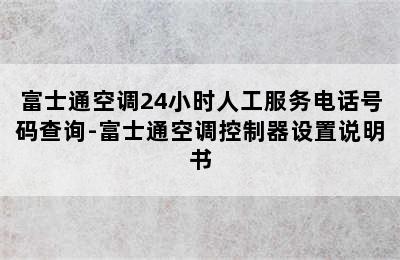 富士通空调24小时人工服务电话号码查询-富士通空调控制器设置说明书